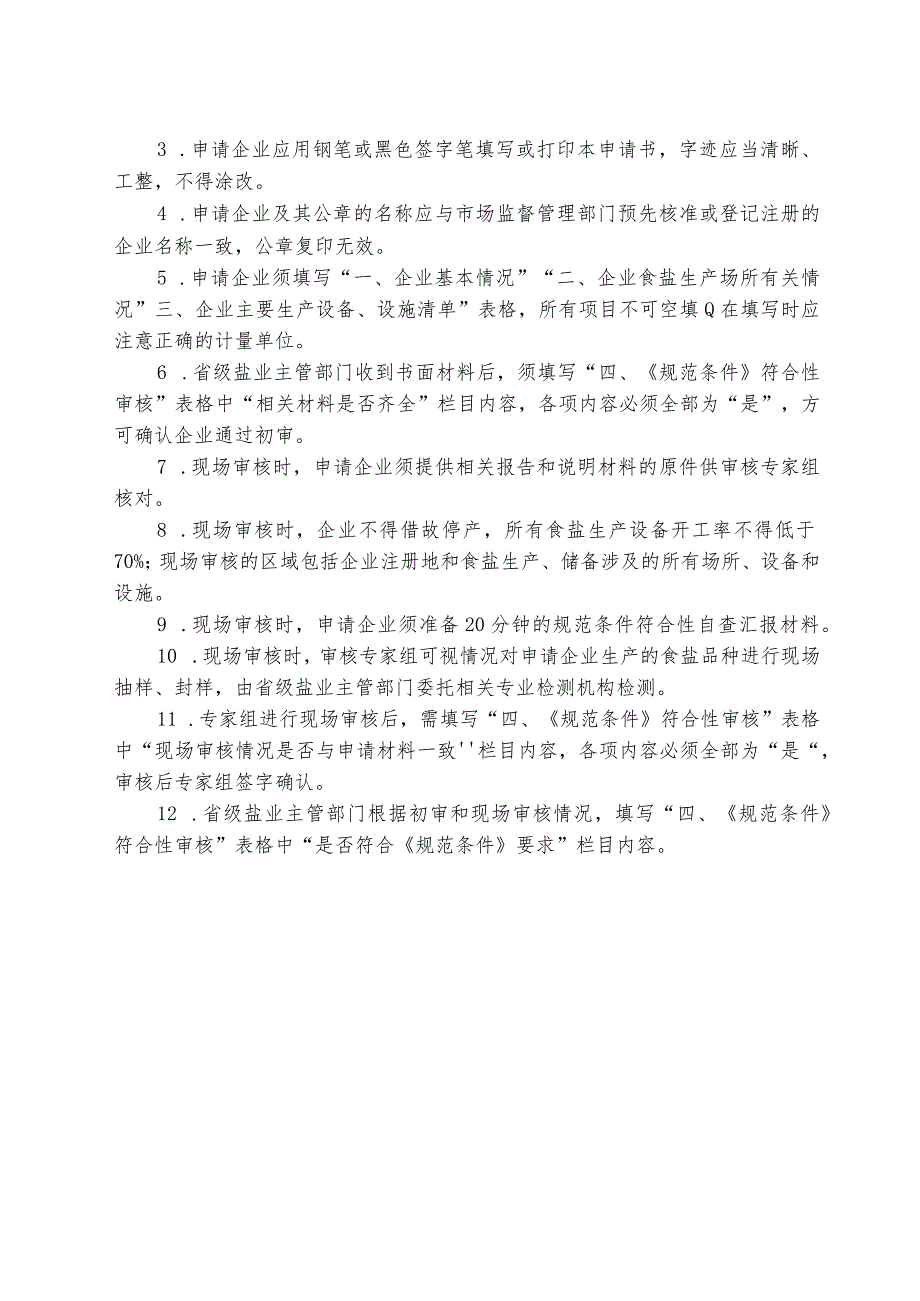 3．申请企业应用钢笔或黑色签字笔填写或打印本申请书，字迹应当清晰、工整，不得涂改。

4．申请企业及其公章的名称应与市场监督管理部门预先核准或登记注册的企业名称一致，公章复印无效。

5．申请企业须填写“一、企业基本情况”“二、企业食盐生产场所有关情况”三、企业主要生产设备、设施清单”表格，所有项目不可空填Q在填写时应注意正确的计量单位。

6．省级盐业主管部门收到书面材料后，须填写“四、《规范条件》符合性审核”表格中“相关材料是否齐全”栏目内容，各项内容必须全部为“是”，方可确认企业通过初审。

7．现场审核时，申请企业须提供相关报告和说明材料的原件供审核专家组核对。

8．现场审核时，企业不得借故停产，所有食盐生产设备开工率不得低于70%;现场审核的区域包括企业注册地和食盐生产、储备涉及的所有场所、设备和设施。

9．现场审核时，申请企业须准备20分钟的规范条件符合性自查汇报材料。

10．现场审核时，审核专家组可视情况对申请企业生产的食盐品种进行现场抽样、封样，由省级盐业主管部门委托相关专业检测机构检测。

11．专家组进行现场审核后，需填写“四、《规范条件》符合性审核”表格中“现场审核情况是否与申请材料一致''栏目内容，各项内容必须全部为“是“，审核后专家组签字确认。

12．省级盐业主管部门根据初审和现场审核情况，填写“四、《规范条件》符合性审核”表格中“是否符合《规范条件》要求”栏目内容。